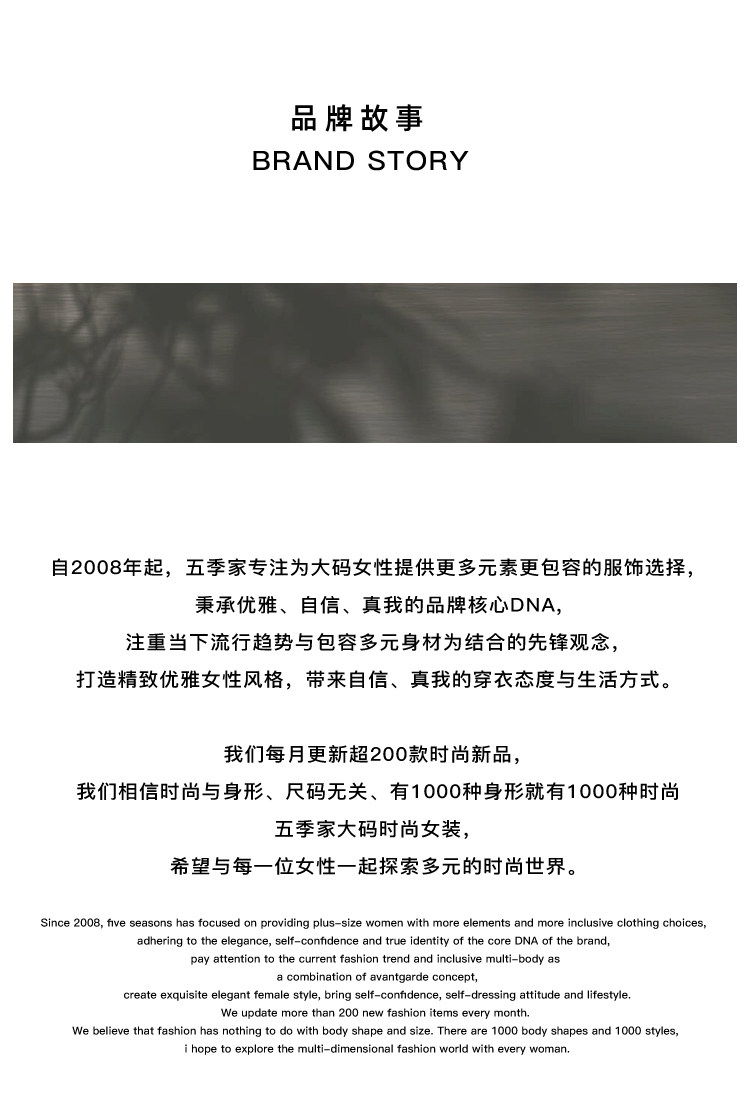 品牌故事
BRAND STORY

自2008年起，五季家专注为大码女性提供更多元素更包容的服饰选择，
秉承优雅、自信、真我的品牌核心DNA，
注重当下流行趋势与包容多元身材为结合的先锋观念，
打造精致优雅女性风格，带来自信、真我的穿衣态度与生活方式。

我们每月更新超200款时尚新品，
我们相信时尚与身形、尺码无关、有1000种身形就有1000种时尚
五季家大码时尚女装，
希望与每一位女性一起探索多元的时尚世界。

Since 2008, five seasons has focused on providing plus-size women with more elements and more inclusive clothing choices,
adhering to the elegance, self-confidence and true identity of the core DNA of the brand,
pay attention to the current fashion trend and inclusive multi-body as
a combination of avantgarde concept,
create exquisite elegant female style, bring self-confidence, self-dressing attitude and lifestyle.
We update more than 200 new fashion items every month.
We believe that fashion has nothing to do with body shape and size. There are 1000 body shapes and 1000 styles,
i hope to explore the multi-dimensional fashion world with every woman.